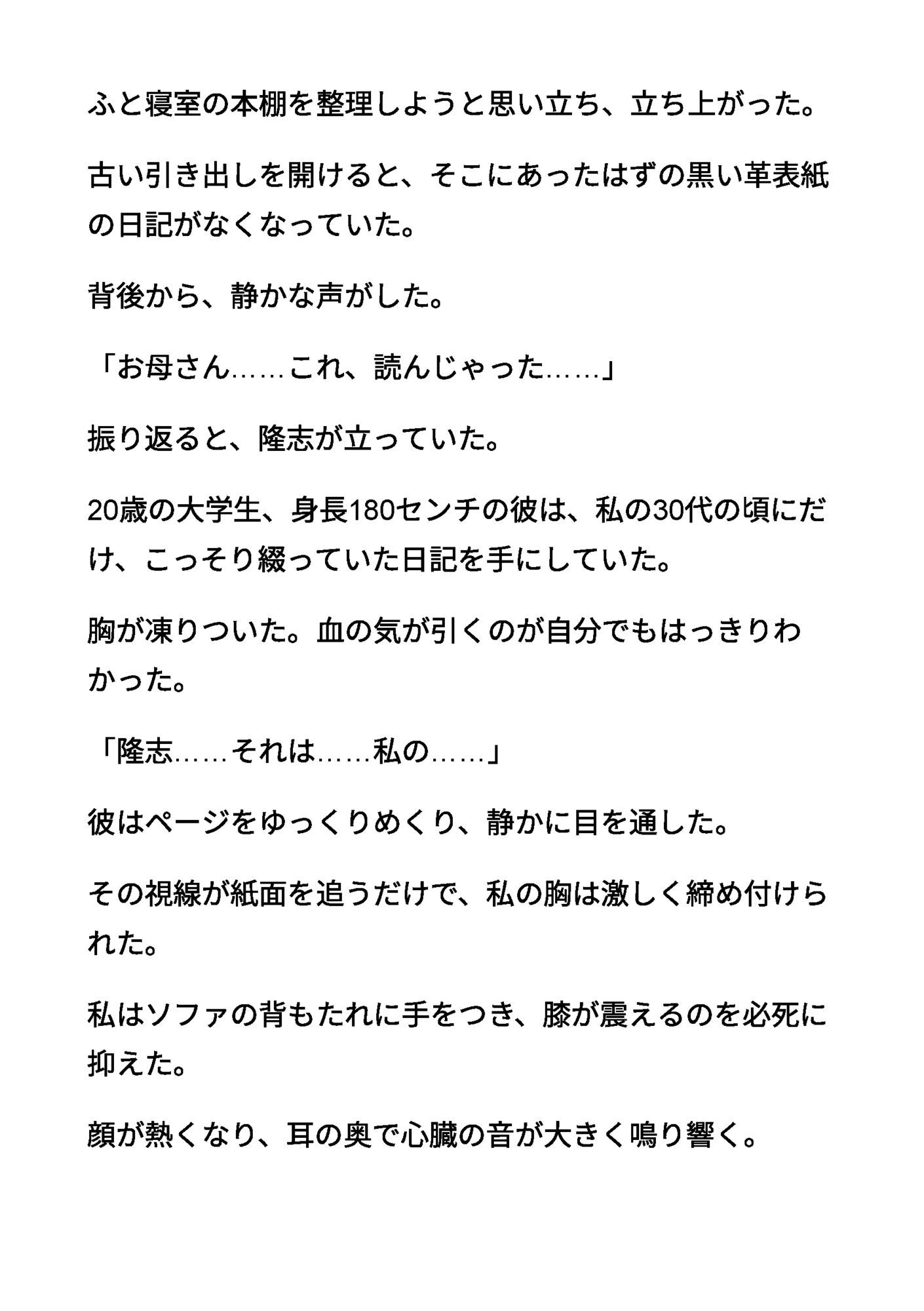 ふと寝室の本棚を整理しようと思い立ち、立ち上がった。

古い引き出しを開けると、そこにあったはずの黒い革表紙の日記がなくなっていた。

背後から、静かな声がした。

「お母さん……これ、読んじゃった……」

振り返ると、隆志が立っていた。

20歳の大学生、身長180センチの彼は、私の30代の頃にだけ、こっそり綴っていた日記を手にしていた。

胸が凍りついた。血の気が引くのが自分でもはっきりわかった。

「隆志……それは……私の……」

彼はページをゆっくりめくり、静かに目を通した。

その視線が紙面を追うだけで、私の胸は激しく締め付けられた。

私はソファの背もたれに手をつき、膝が震えるのを必死に抑えた。

顔が熱くなり、耳の奥で心臓の音が大きく鳴り響く。